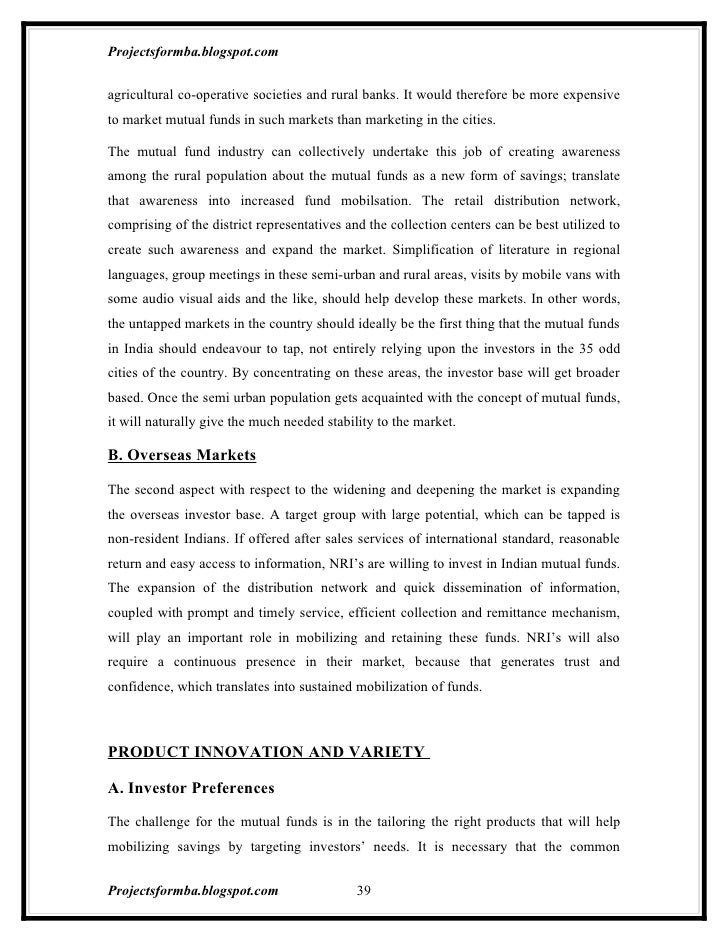 Projectsformba.blogspot.com

agricultural co-operative societies and rural banks. It would therefore be more expensive to market mutual funds in such markets than marketing in the cities.

The mutual fund industry can collectively undertake this job of creating awareness among the rural population about the mutual funds as a new form of savings; translate that awareness into increased fund mobilsation. The retail distribution network, comprising of the district representatives and the collection centers can be best utilized to create such awareness and expand the market. Simplification of literature in regional languages, group meetings in these semi-urban and rural areas, visits by mobile vans with some audio visual aids and the like, should help develop these markets. In other words, the untapped markets in the country should ideally be the first thing that the mutual funds in India should endeavour to tap, not entirely relying upon the investors in the 35 odd cities of the country. By concentrating on these areas, the investor base will get broader based. Once the semi urban population gets acquainted with the concept of mutual funds, it will naturally give the much needed stability to the market.

B. Overseas Markets

The second aspect with respect to the widening and deepening the market is expanding the overseas investor base. A target group with large potential, which can be tapped is non-resident Indians. If offered after sales services of international standard, reasonable return and easy access to information, NRI's are willing to invest in Indian mutual funds. The expansion of the distribution network and quick dissemination of information, coupled with prompt and timely service, efficient collection and remittance mechanism, will play an important role in mobilizing and retaining these funds. NRI's will also require a continuous presence in their market, because that generates trust and confidence, which translates into sustained mobilization of funds.

PRODUCT INNOVATION AND VARIETY

A. Investor Preferences

The challenge for the mutual funds is in the tailoring the right products that will help mobilizing savings by targeting investors' needs. It is necessary that the common

Projectsformba.blogspot.com 39